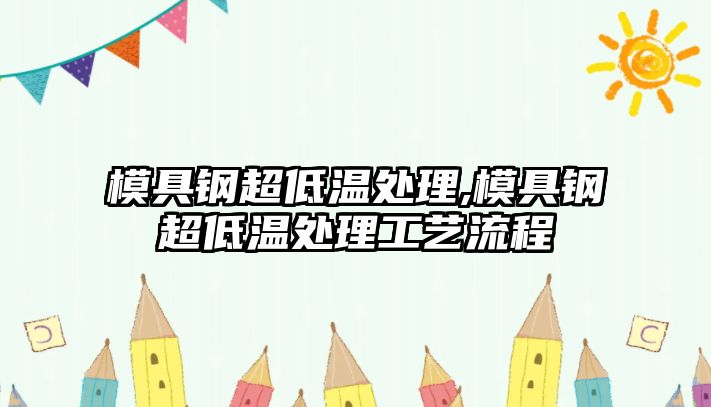 模具钢超低温处理,模具钢超低温处理工艺流程